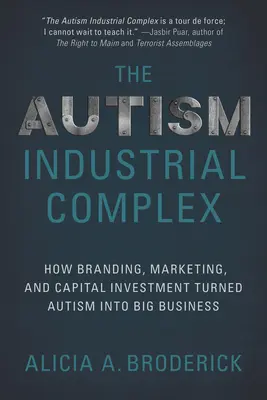 "The Autism Industrial Complex is a tour de force; I cannot wait to teach it." —Jasbir Puar, author of The Right to Maim and Terrorist Assemblages

THE AUTISM INDUSTRIAL COMPLEX

HOW BRANDING, MARKETING, AND CAPITAL INVESTMENT TURNED AUTISM INTO BIG BUSINESS

ALICIA A. BRODERICK